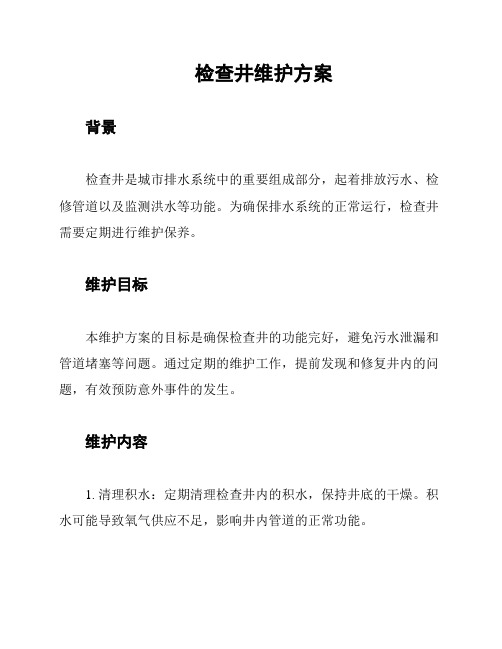 检查井维护方案

背景

检查井是城市排水系统中的重要组成部分，起着排放污水、检修管道以及监测洪水等功能。为确保排水系统的正常运行，检查井需要定期进行维护保养。

维护目标

本维护方案的目标是确保检查井的功能完好，避免污水泄漏和管道堵塞等问题。通过定期的维护工作，提前发现和修复井内的问题，有效预防意外事件的发生。

维护内容

1. 清理积水：定期清理检查井内的积水，保持井底的干燥。积水可能导致氧气供应不足，影响井内管道的正常功能。